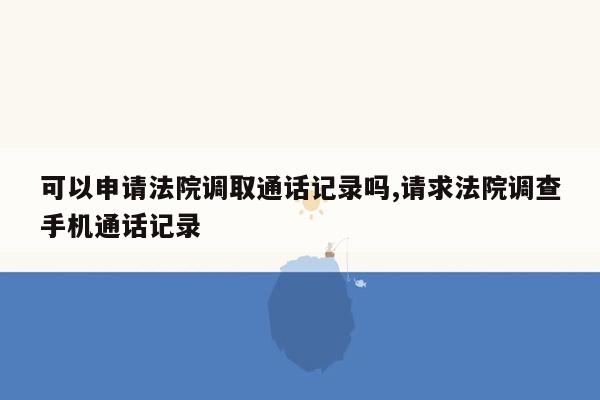 可以申请法院调取通话记录吗,请求法院调查手机通话记录